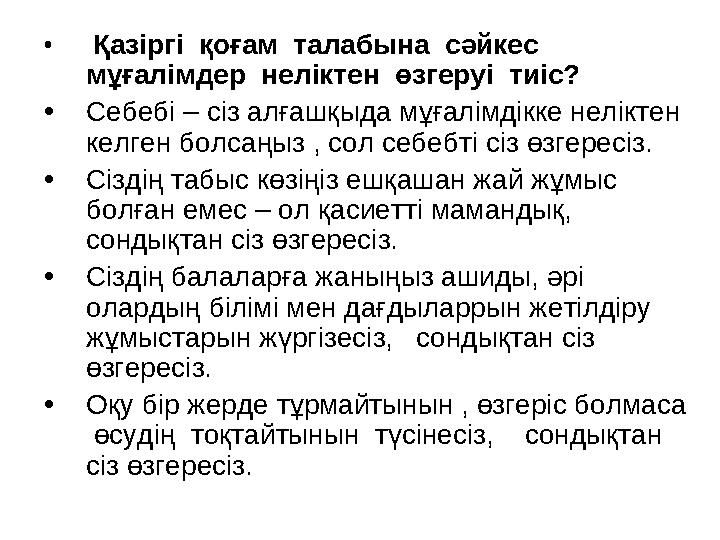 • Қазіргі қоғам талабына сәйкес мұғалімдер неліктен өзгеруі тиіс?

• Себебі – сіз алғашқыда мұғалімдікке неліктен келген болсаңыз , сол себебті сіз өзгересіз.

• Сіздің табыс көзіңіз ешқашан жай жұмыс болған емес – ол қасиетті мамандық, сондықтан сіз өзгересіз.

• Сіздің балаларға жаныңыз ашиды, әрі олардың білімі мен дағдыларрын жетілдіру жұмыстарын жүргізесіз, сондықтан сіз өзгересіз.

• Оқу бір жерде тұрмайтынын , өзгеріс болмаса өсудің тоқтайтынын түсінесіз, сондықтан сіз өзгересіз.